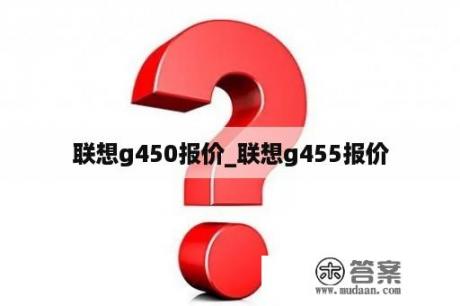 联想g450报价_联想g455报价

木 答案
www.mudaan.com